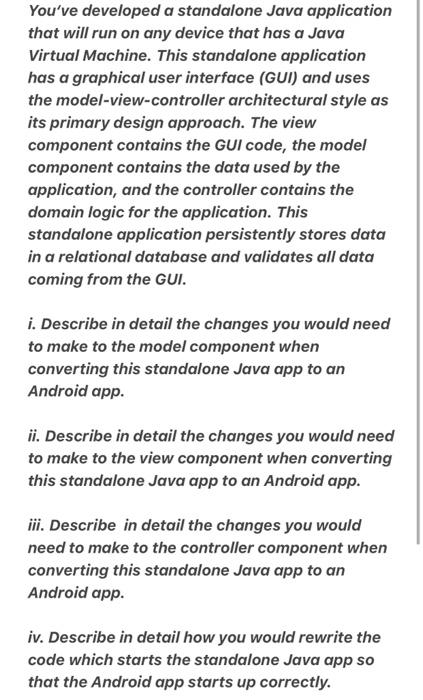 You've developed a standalone Java application that will run on any device that has a Java Virtual Machine. This standalone application has a graphical user interface (GUI) and uses the model-view-controller architectural style as its primary design approach. The view component contains the GUI code, the model component contains the data used by the application, and the controller contains the domain logic for the application. This standalone application persistently stores data in a relational database and validates all data coming from the GUI.

i. Describe in detail the changes you would need to make to the model component when converting this standalone Java app to an Android app.

ii. Describe in detail the changes you would need to make to the view component when converting this standalone Java app to an Android app.

iii. Describe in detail the changes you would need to make to the controller component when converting this standalone Java app to an Android app.

iv. Describe in detail how you would rewrite the code which starts the standalone Java app so that the Android app starts up correctly.